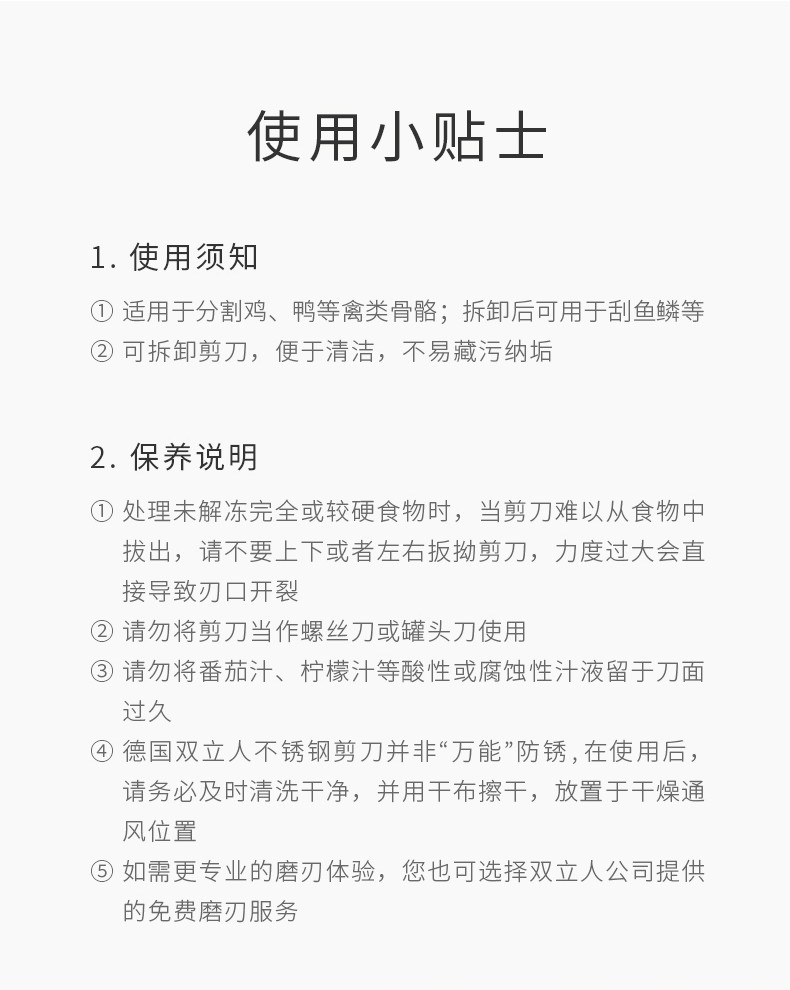 使用小贴士

1. 使用须知

① 适用于分割鸡、鸭等禽类骨骼；拆卸后可用于刮鱼鳞等
② 可拆卸剪刀，便于清洁，不易藏污纳垢

2. 保养说明

① 处理未解冻完全或较硬食物时，当剪刀难以从食物中拔出，请不要上下或者左右扳拗剪刀，力度过大会直接导致刃口开裂
② 请勿将剪刀当作螺丝刀或罐头刀使用
③ 请勿将番茄汁、柠檬汁等酸性或腐蚀性汁液留于刀面过久
④ 德国双立人不锈钢剪刀并非“万能”防锈，在使用后，请务必及时清洗干净，并用干布擦干，放置于干燥通风位置
⑤ 如需更专业的磨刃体验，您也可选择双立人公司提供的免费磨刃服务